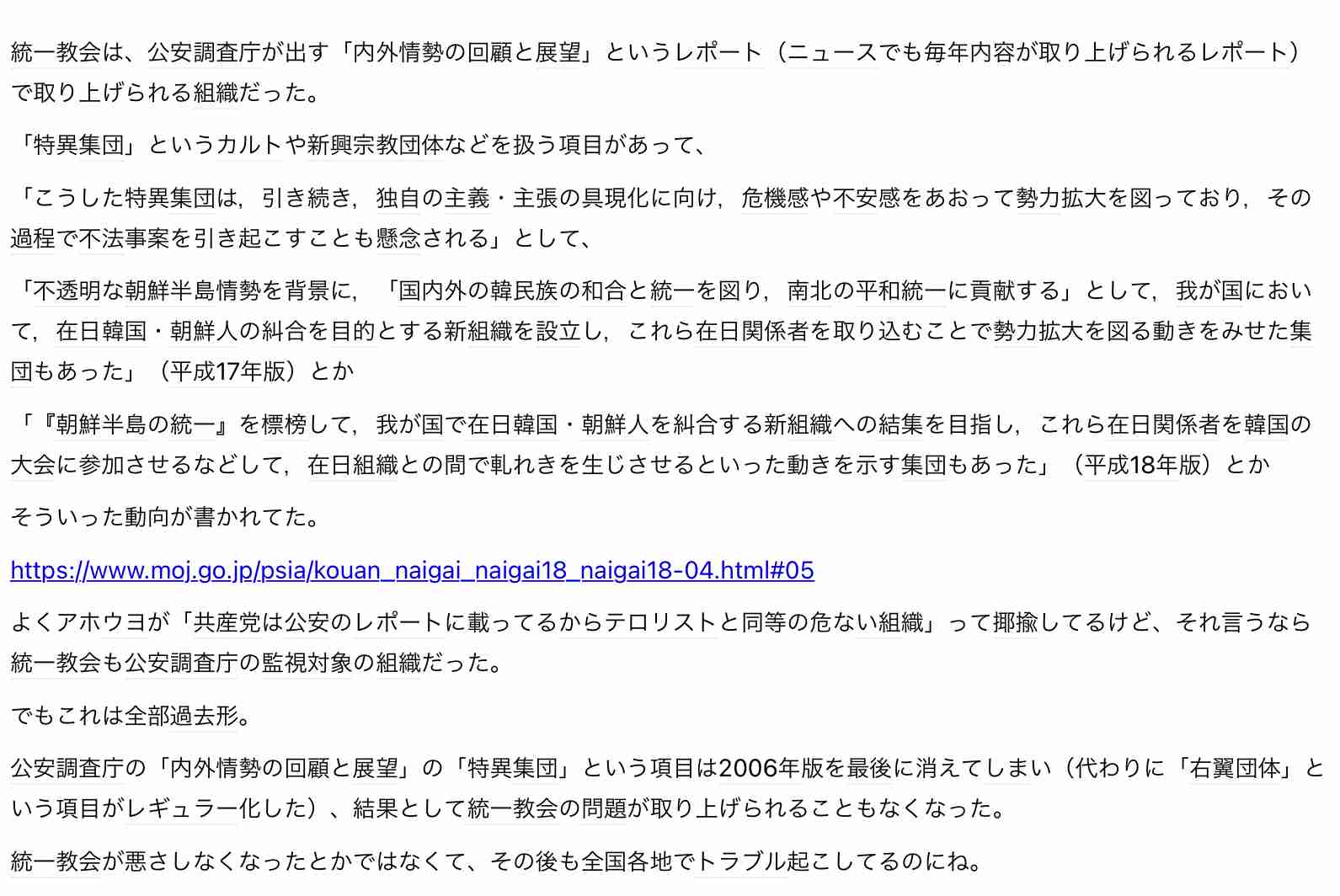 統一教会は、公安調査庁が出す「内外情勢の回顧と展望」というレポート（ニュースでも毎年内容が取り上げられるレポート）で取り上げられる組織だった。

「特異集団」というカルトや新興宗教団体などを扱う項目があって、

「こうした特異集団は，引き続き，独自の主義・主張の具現化に向け，危機感や不安感をあおって勢力拡大を図っており，その過程で不法事案を引き起こすことも懸念される」として、

「不透明な朝鮮半島情勢を背景に，「国内外の韓民族の和合と統一を図り，南北の平和統一に貢献する」として，我が国において，在日韓国・朝鮮人の糾合を目的とする新組織を設立し，これら在日関係者を取り込むことで勢力拡大を図る動きをみせた集団もあった」（平成17年版）とか

「『朝鮮半島の統一』を標榜して，我が国で在日韓国・朝鮮人を糾合する新組織への結集を目指し，これら在日関係者を韓国の大会に参加させるなどして，在日組織との間で軋れきを生じさせるといった動きを示す集団もあった」（平成18年版）とか

そういった動向が書かれてた。

https://www.moj.go.jp/psia/kouan_naigai_naigai18_naigai18-04.html#05

よくアホウヨが「共産党は公安のレポートに載ってるからテロリストと同等の危ない組織」って揶揄してるけど、それ言うなら統一教会も公安調査庁の監視対象の組織だった。

でもこれは全部過去形。

公安調査庁の「内外情勢の回顧と展望」の「特異集団」という項目は2006年版を最後に消えてしまい（代わりに「右翼団体」という項目がレギュラー化した）、結果として統一教会の問題が取り上げられることもなくなった。

統一教会が悪さしなくなったとかではなくて、その後も全国各地でトラブル起こしてるのにね。